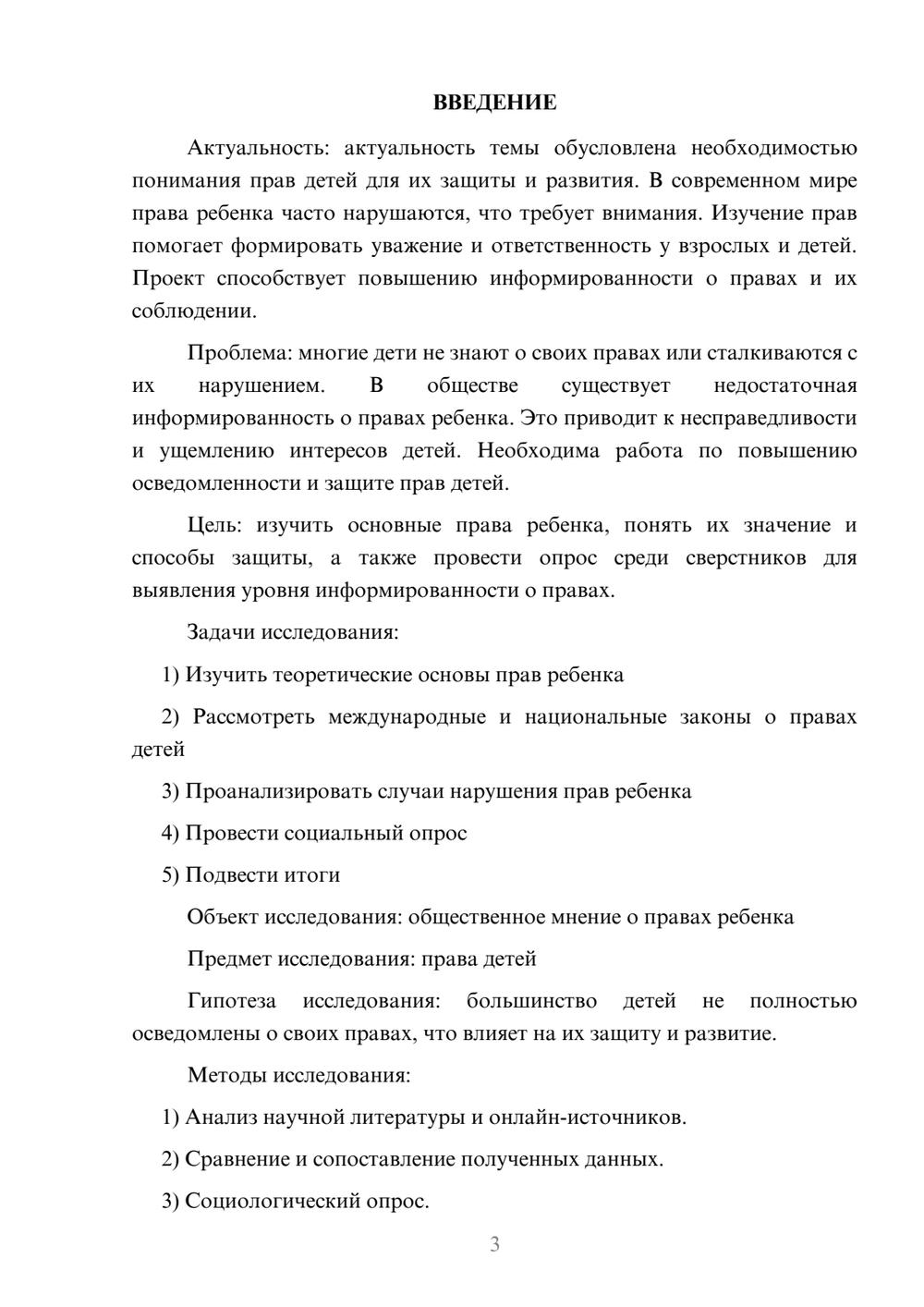 ВВЕДЕНИЕ

Актуальность: актуальность темы обусловлена необходимостью понимания прав детей для их защиты и развития. В современном мире права ребенка часто нарушаются, что требует внимания. Изучение прав помогает формировать уважение и ответственность у взрослых и детей. Проект способствует повышению информированности о правах и их соблюдении.

Проблема: многие дети не знают о своих правах или сталкиваются с их нарушением. В обществе существует недостаточная информированность о правах ребенка. Это приводит к несправедливости и ущемлению интересов детей. Необходима работа по повышению осведомленности и защите прав детей.

Цель: изучить основные права ребенка, понять их значение и способы защиты, а также провести опрос среди сверстников для выявления уровня информированности о правах.

Задачи исследования:

1) Изучить теоретические основы прав ребенка

2) Рассмотреть международные и национальные законы о правах детей

3) Проанализировать случаи нарушения прав ребенка

4) Провести социальный опрос

5) Подвести итоги

Объект исследования: общественное мнение о правах ребенка

Предмет исследования: права детей

Гипотеза исследования: большинство детей не полностью осведомлены о своих правах, что влияет на их защиту и развитие.

Методы исследования:

1) Анализ научной литературы и онлайн-источников.

2) Сравнение и сопоставление полученных данных.

3) Социологический опрос.

3